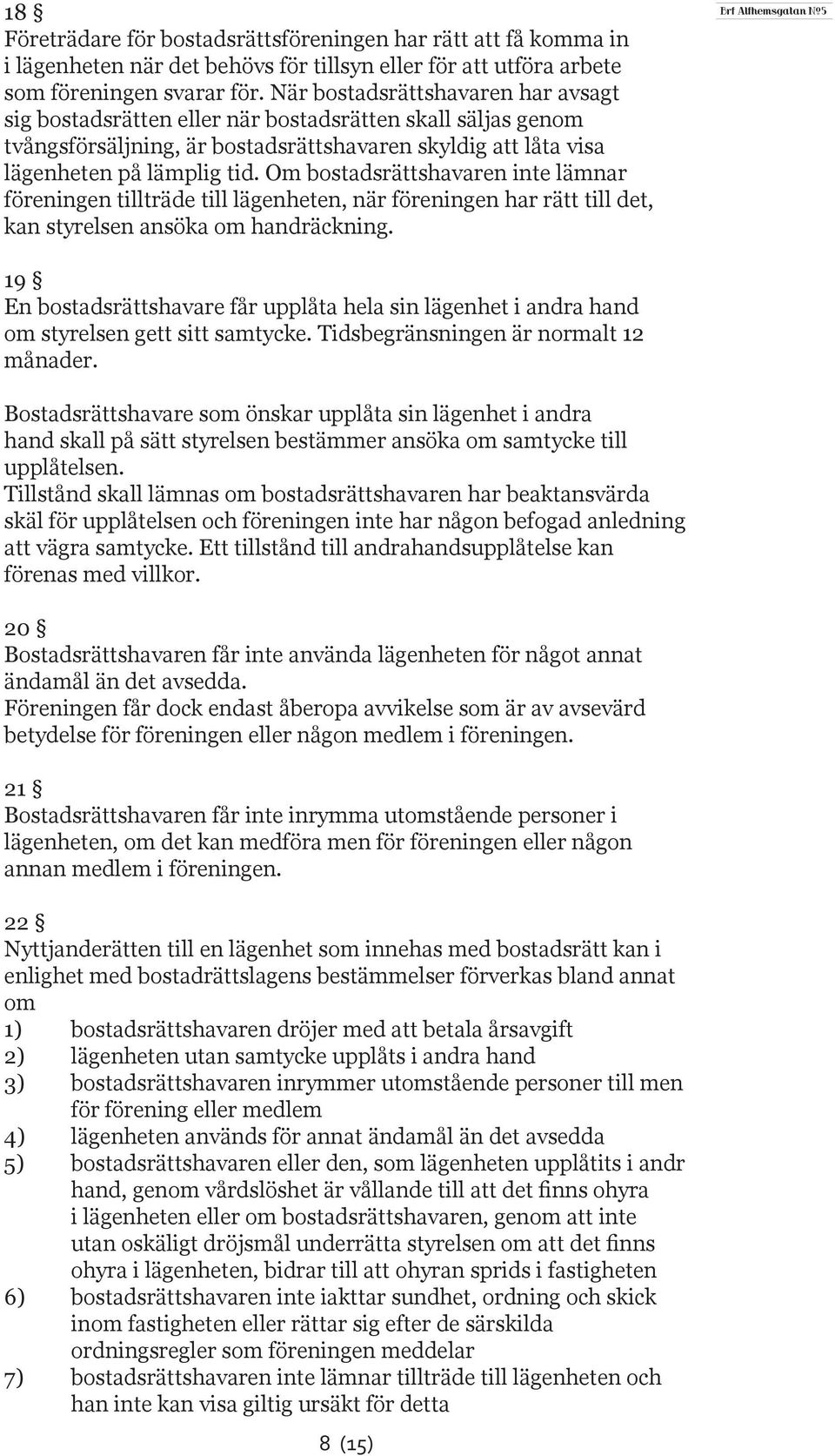 Brf Althemsgatan №5

18 §
Företrädare för bostadsrättsföreningen har rätt att få komma in i lägenheten när det behövs för tillsyn eller för att utföra arbete som föreningen svarar för. När bostadsrättshavaren har avsagt sig bostadsrätten eller när bostadsrätten skall säljas genom tvångsförsäljning, är bostadsrättshavaren skyldig att låta visa lägenheten på lämplig tid. Om bostadsrättshavaren inte lämnar föreningen tillträde till lägenheten, när föreningen har rätt till det, kan styrelsen ansöka om handräckning.

19 §
En bostadsrättshavare får upplåta hela sin lägenhet i andra hand om styrelsen gett sitt samtycke. Tidsbegränsningen är normalt 12 månader.

Bostadsrättshavare som önskar upplåta sin lägenhet i andra hand skall på sätt styrelsen bestämmer ansöka om samtycke till upplåtelsen.
Tillstånd skall lämnas om bostadsrättshavaren har beaktansvärda skäl för upplåtelsen och föreningen inte har någon befogad anledning att vägra samtycke. Ett tillstånd till andrahandsupplåtelse kan förenas med villkor.

20 §
Bostadsrättshavaren får inte använda lägenheten för något annat ändamål än det avsedda.
Föreningen får dock endast åberopa avvikelse som är av avsevärd betydelse för föreningen eller någon medlem i föreningen.

21 §
Bostadsrättshavaren får inte inrymma utomstående personer i lägenheten, om det kan medföra men för föreningen eller någon annan medlem i föreningen.

22 §
Nyttjanderätten till en lägenhet som innehas med bostadsrätt kan i enlighet med bostadrättslagens bestämmelser förverkas bland annat om
1) bostadsrättshavaren dröjer med att betala årsavgift
2) lägenheten utan samtycke upplåts i andra hand
3) bostadsrättshavaren inrymmer utomstående personer till men för förening eller medlem
4) lägenheten används för annat ändamål än det avsedda
5) bostadsrättshavaren eller den, som lägenheten upplåtits i andr hand, genom vårdslöshet är vållande till att det finns ohyra i lägenheten eller om bostadsrättshavaren, genom att inte utan oskäligt dröjsmål underrätta styrelsen om att det finns ohyra i lägenheten, bidrar till att ohyran sprids i fastigheten
6) bostadsrättshavaren inte iakttar sundhet, ordning och skick inom fastigheten eller rättar sig efter de särskilda ordningsregler som föreningen meddelar
7) bostadsrättshavaren inte lämnar tillträde till lägenheten och han inte kan visa giltig ursäkt för detta

8 (15)